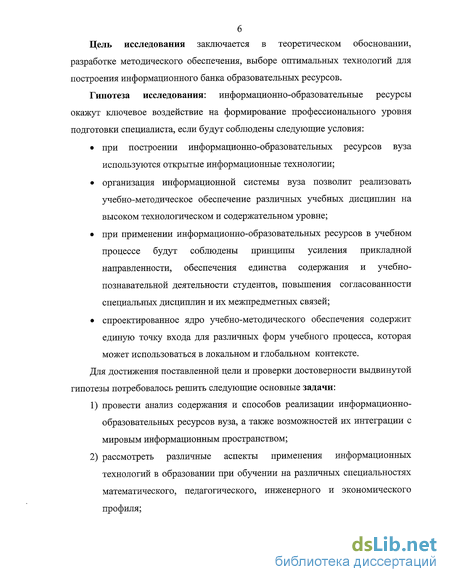 6

Цель исследования заключается в теоретическом обосновании, разработке методического обеспечения, выборе оптимальных технологий для построения информационного банка образовательных ресурсов.

Гипотеза исследования: информационно-образовательные ресурсы окажут ключевое воздействие на формирование профессионального уровня подготовки специалиста, если будут соблюдены следующие условия:

• при построении информационно-образовательных ресурсов вуза используются открытые информационные технологии;

• организация информационной системы вуза позволит реализовать учебно-методическое обеспечение различных учебных дисциплин на высоком технологическом и содержательном уровне;

• при применении информационно-образовательных ресурсов в учебном процессе будут соблюдены принципы усиления прикладной направленности, обеспечения единства содержания и учебно-познавательной деятельности студентов, повышения согласованности специальных дисциплин и их межпредметных связей;

• спроектированное ядро учебно-методического обеспечения содержит единую точку входа для различных форм учебного процесса, которая может использоваться в локальном и глобальном контексте.

Для достижения поставленной цели и проверки достоверности выдвинутой гипотезы потребовалось решить следующие основные задачи:

1) провести анализ содержания и способов реализации информационно-образовательных ресурсов вуза, а также возможностей их интеграции с мировым информационным пространством;

2) рассмотреть различные аспекты применения информационных технологий в образовании при обучении на различных специальностях математического, педагогического, инженерного и экономического профиля;

dsLib.net
библиотека диссертаций